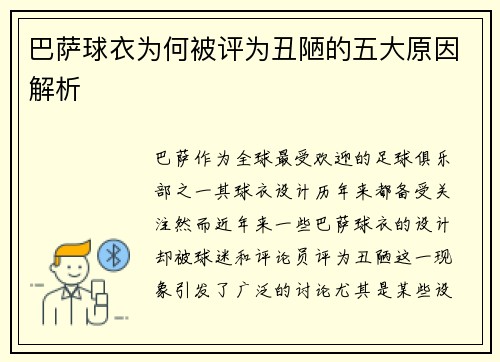 巴萨球衣为何被评为丑陋的五大原因解析

巴萨作为全球最受欢迎的足球俱乐部之一其球衣设计历年来都备受关注然而近年来一些巴萨球衣的设计却被球迷和评论员评为丑陋这一现象引发了广泛的讨论尤其是某些设